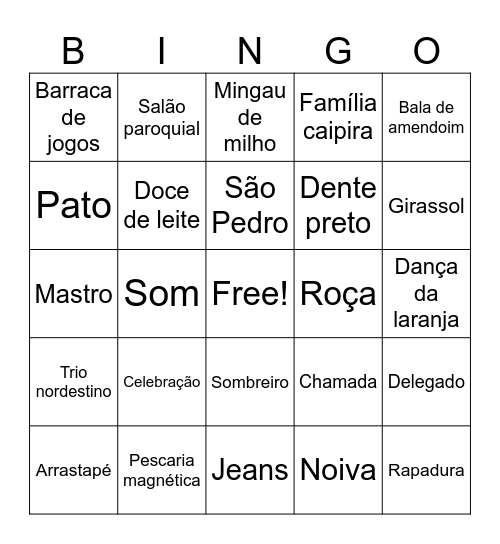 | B | I | N | G | O |
|---|---|---|---|---|
| Barraca de jogos | Salão paroquial | Mingau de milho | Família caipira | Bala de amendoim |
| Pato | Doce de leite | São Pedro | Dente preto | Girassol |
| Mastro | Som | Free! | Roça | Dança da laranja |
| Trio nordestino | Celebração | Sombreiro | Chamada | Delegado |
| Arrastapé | Pescaria magnética | Jeans | Noiva | Rapadura |